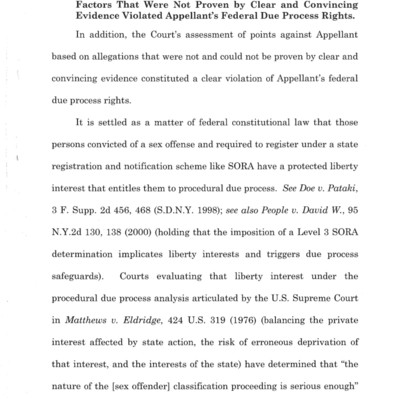 Factors That Were Not Proven by Clear and Convincing Evidence Violated Appellant's Federal Due Process Rights.

In addition, the Court's assessment of points against Appellant based on allegations that were not and could not be proven by clear and convincing evidence constituted a clear violation of Appellant's federal due process rights.

It is settled as a matter of federal constitutional law that those persons convicted of a sex offense and required to register under a state registration and notification scheme like SORA have a protected liberty interest that entitles them to procedural due process. See Doe v. Pataki, 3 F. Supp. 2d 456, 468 (S.D.N.Y. 1998); see also People v. David W., 95 N.Y.2d 130, 138 (2000) (holding that the imposition of a Level 3 SORA determination implicates liberty interests and triggers due process safeguards). Courts evaluating that liberty interest under the procedural due process analysis articulated by the U.S. Supreme Court in Matthews v. Eldridge, 424 U.S. 319 (1976) (balancing the private interest affected by state action, the risk of erroneous deprivation of that interest, and the interests of the state) have determined that "the nature of the [sex offender] classification proceeding is serious enough"